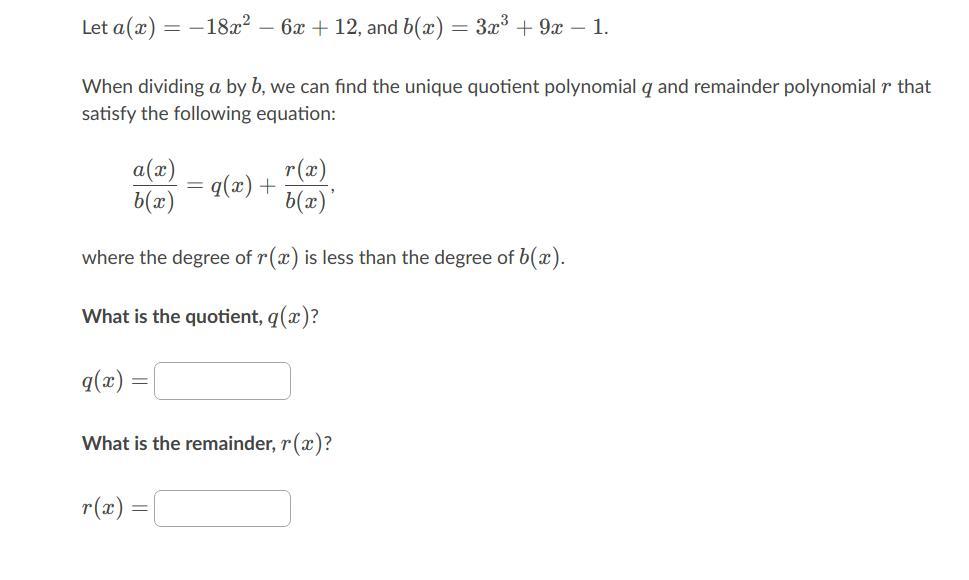 Let $a(x) = -18x^2 - 6x + 12$, and $b(x) = 3x^3 + 9x - 1$.

When dividing $a$ by $b$, we can find the unique quotient polynomial $q$ and remainder polynomial $r$ that satisfy the following equation:

$\frac{a(x)}{b(x)} = q(x) + \frac{r(x)}{b(x)}$,

where the degree of $r(x)$ is less than the degree of $b(x)$.

What is the quotient, $q(x)$?

$q(x) =$

What is the remainder, $r(x)$?

$r(x) =$